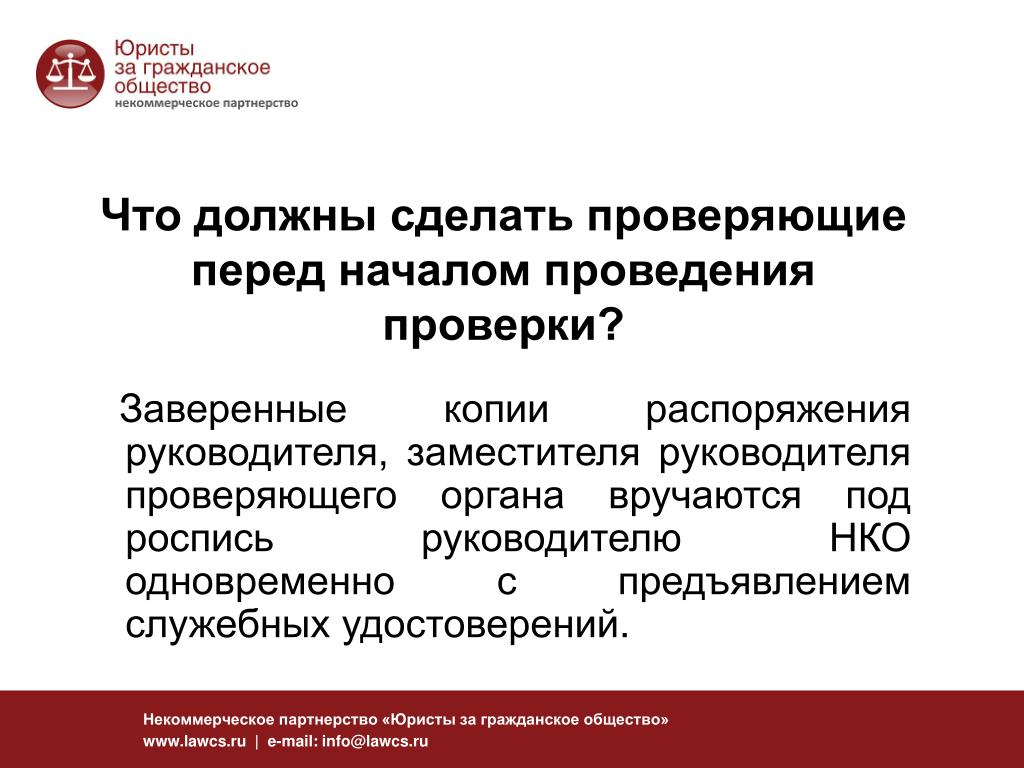 Юристы
за гражданское
общество
некоммерческое партнерство

Что должны сделать проверяющие перед началом проведения проверки?

Заверенные копии распоряжения руководителя, заместителя руководителя проверяющего органа вручаются под роспись руководителю НКО одновременно с предъявлением служебных удостоверений.

Некоммерческое партнерство «Юристы за гражданское общество»
www.lawcs.ru | e-mail: info@lawcs.ru